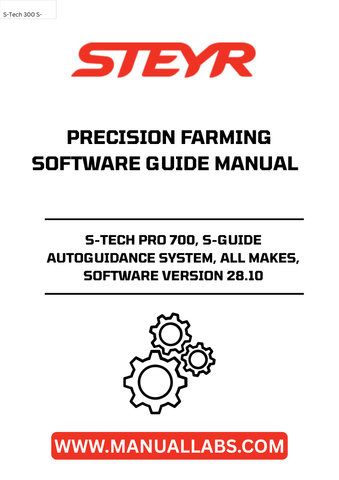 S-Tech 300 S-

STEYR

PRECISION FARMING SOFTWARE GUIDE MANUAL

S-TECH PRO 700, S-GUIDE AUTOGUIDANCE SYSTEM, ALL MAKES, SOFTWARE VERSION 28.10

WWW.MANUALLABS.COM